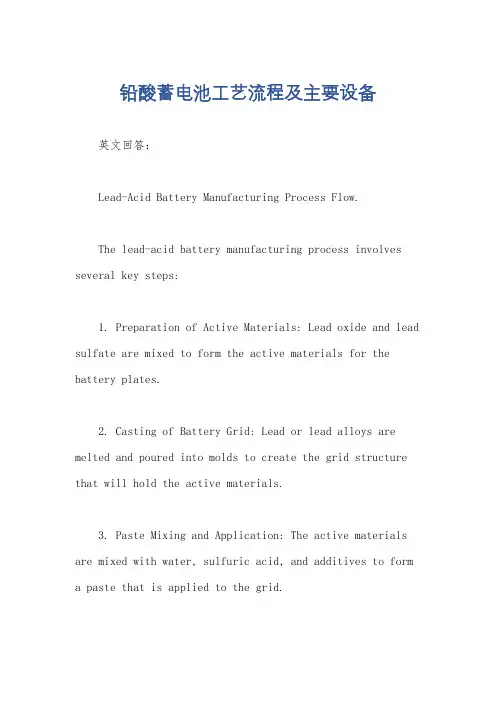 铅酸蓄电池工艺流程及主要设备

英文回答：

Lead-Acid Battery Manufacturing Process Flow.

The lead-acid battery manufacturing process involves several key steps:

1. Preparation of Active Materials: Lead oxide and lead sulfate are mixed to form the active materials for the battery plates.

2. Casting of Battery Grid: Lead or lead alloys are melted and poured into molds to create the grid structure that will hold the active materials.

3. Paste Mixing and Application: The active materials are mixed with water, sulfuric acid, and additives to form a paste that is applied to the grid.